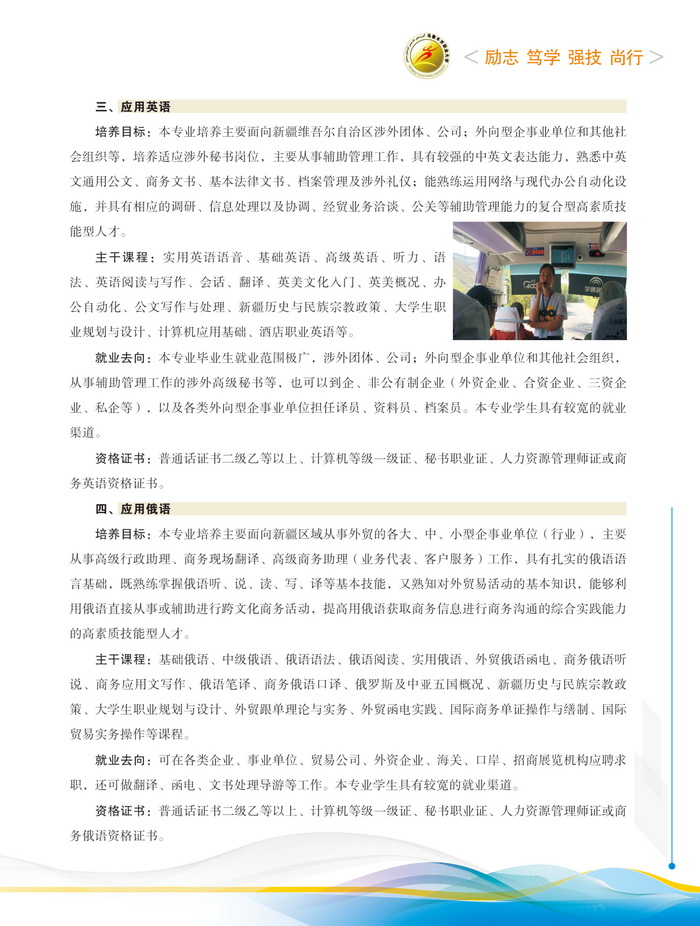 < 励志 笃学 强技 尚行 >

三、应用英语

培养目标：本专业培养主要面向新疆维吾尔自治区涉外团体、公司；外向型企事业单位和其他社会组织等，培养适应涉外秘书岗位，主要从事辅助管理工作，具有较强的中英文表达能力，熟悉中英文通用公文、商务文书、基本法律文书、档案管理及涉外礼仪；能熟练运用网络与现代办公自动化设施，并具有相应的调研、信息处理以及协调、经贸业务洽谈、公关等辅助管理能力的复合型高素质技能型人才。

主干课程：实用英语语音、基础英语、高级英语、听力、语法、英语阅读与写作、会话、翻译、英美文化入门、英美概况、办公自动化、公文写作与处理、新疆历史与民族宗教政策、大学生职业规划与设计、计算机应用基础、酒店职业英语等。

就业去向：本专业毕业生就业范围极广，涉外团体、公司；外向型企事业单位和其他社会组织，从事辅助管理工作的涉外高级秘书等，也可以到企、非公有制企业（外资企业、合资企业、三资企业、私企等），以及各类外向型企事业单位担任译员、资料员、档案员。本专业学生具有较宽的就业渠道。

资格证书：普通话证书二级乙等以上、计算机等级一级证、秘书职业证、人力资源管理师证或商务英语资格证书。

四、应用俄语

培养目标：本专业培养主要面向新疆区域从事外贸的各大、中、小型企事业单位（行业），主要从事高级行政助理、商务现场翻译、高级商务助理（业务代表、客户服务）工作，具有扎实的俄语语言基础，既熟练掌握俄语听、说、读、写、译等基本技能，又熟知对外贸易活动的基本知识，能够利用俄语直接从事或辅助进行跨文化商务活动，提高用俄语获取商务信息进行商务沟通的综合实践能力的高素质技能型人才。

主干课程：基础俄语、中级俄语、俄语语法、俄语阅读、实用俄语、外贸俄语函电、商务俄语听说、商务应用文写作、俄语笔译、商务俄语口译、俄罗斯及中亚五国概况、新疆历史与民族宗教政策、大学生职业规划与设计、外贸跟单理论与实务、外贸函电实践、国际商务单证操作与缮制、国际贸易实务操作等课程。

就业去向：可在各类企业、事业单位、贸易公司、外资企业、海关、口岸、招商展览机构应聘求职，还可做翻译、函电、文书处理导游等工作。本专业学生具有较宽的就业渠道。

资格证书：普通话证书二级乙等以上、计算机等级一级证、秘书职业证、人力资源管理师证或商务俄语资格证书。